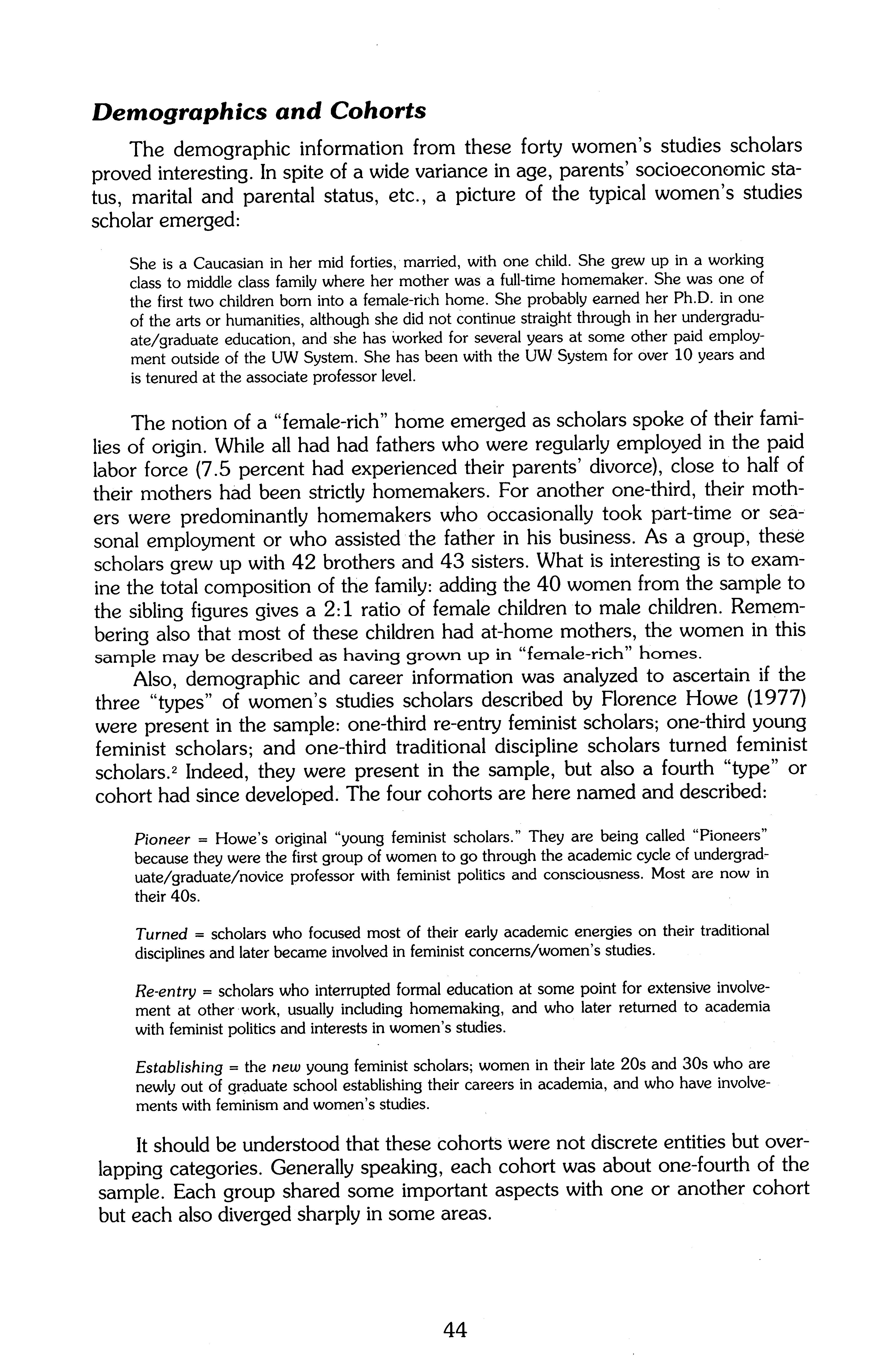 Demographics and Cohorts

The demographic information from these forty women's studies scholars proved interesting. In spite of a wide variance in age, parents' socioeconomic status, marital and parental status, etc., a picture of the typical women's studies scholar emerged:

She is a Caucasian in her mid forties, married, with one child. She grew up in a working class to middle class family where her mother was a full-time homemaker. She was one of the first two children born into a female-rich home. She probably earned her Ph.D. in one of the arts or humanities, although she did not continue straight through in her undergraduate/graduate education, and she has worked for several years at some other paid employment outside of the UW System. She has been with the UW System for over 10 years and is tenured at the associate professor level.

The notion of a "female-rich" home emerged as scholars spoke of their families of origin. While all had had fathers who were regularly employed in the paid labor force (7.5 percent had experienced their parents' divorce), close to half of their mothers had been strictly homemakers. For another one-third, their mothers were predominantly homemakers who occasionally took part-time or seasonal employment or who assisted the father in his business. As a group, these scholars grew up with 42 brothers and 43 sisters. What is interesting is to examine the total composition of the family: adding the 40 women from the sample to the sibling figures gives a 2:1 ratio of female children to male children. Remembering also that most of these children had at-home mothers, the women in this sample may be described as having grown up in "female-rich" homes.

Also, demographic and career information was analyzed to ascertain if the three "types" of women's studies scholars described by Florence Howe (1977) were present in the sample: one-third re-entry feminist scholars; one-third young feminist scholars; and one-third traditional discipline scholars turned feminist scholars.$^2$ Indeed, they were present in the sample, but also a fourth "type" or cohort had since developed. The four cohorts are here named and described:

Pioneer = Howe's original "young feminist scholars." They are being called "Pioneers" because they were the first group of women to go through the academic cycle of undergraduate/graduate/novice professor with feminist politics and consciousness. Most are now in their 40s.

Turned = scholars who focused most of their early academic energies on their traditional disciplines and later became involved in feminist concerns/women's studies.

Re-entry = scholars who interrupted formal education at some point for extensive involvement at other work, usually including homemaking, and who later returned to academia with feminist politics and interests in women's studies.

Establishing = the new young feminist scholars; women in their late 20s and 30s who are newly out of graduate school establishing their careers in academia, and who have involvements with feminism and women's studies.

It should be understood that these cohorts were not discrete entities but overlapping categories. Generally speaking, each cohort was about one-fourth of the sample. Each group shared some important aspects with one or another cohort but each also diverged sharply in some areas.

44